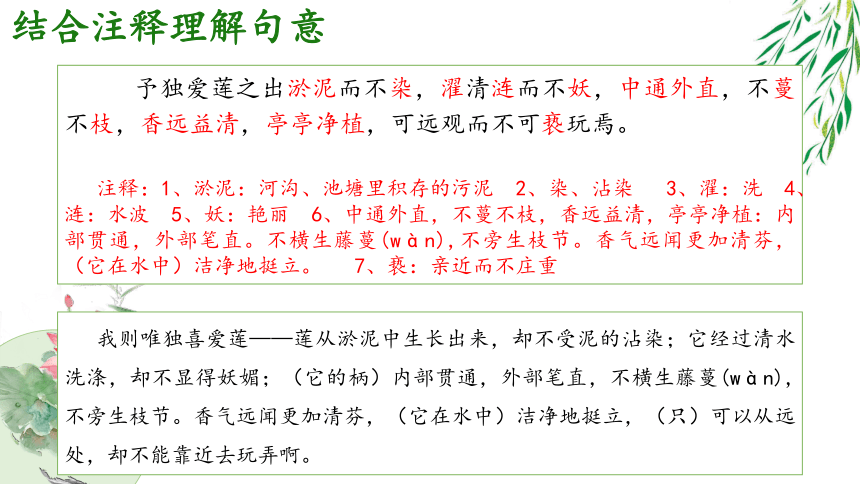 结合注释理解句意

予独爱莲之出淤泥而不染，濯清涟而不妖，中通外直，不蔓不枝，香远益清，亭亭净植，可远观而不可亵玩焉。

注释：1、淤泥：河沟、池塘里积存的污泥 2、染、沾染 3、濯：洗 4、涟：水波 5、妖：艳丽 6、中通外直，不蔓不枝，香远益清，亭亭净植：内部贯通，外部笔直。不横生藤蔓(wàn)，不旁生枝节。香气远闻更加清芬，（它在水中）洁净地挺立。 7、亵：亲近而不庄重

我则唯独喜爱莲——莲从淤泥中生长出来，却不受泥的沾染；它经过清水洗涤，却不显得妖媚；（它的柄）内部贯通，外部笔直，不横生藤蔓(wàn)，不旁生枝节。香气远闻更加清芬，（它在水中）洁净地挺立，（只）可以从远处，却不能靠近去玩弄啊。